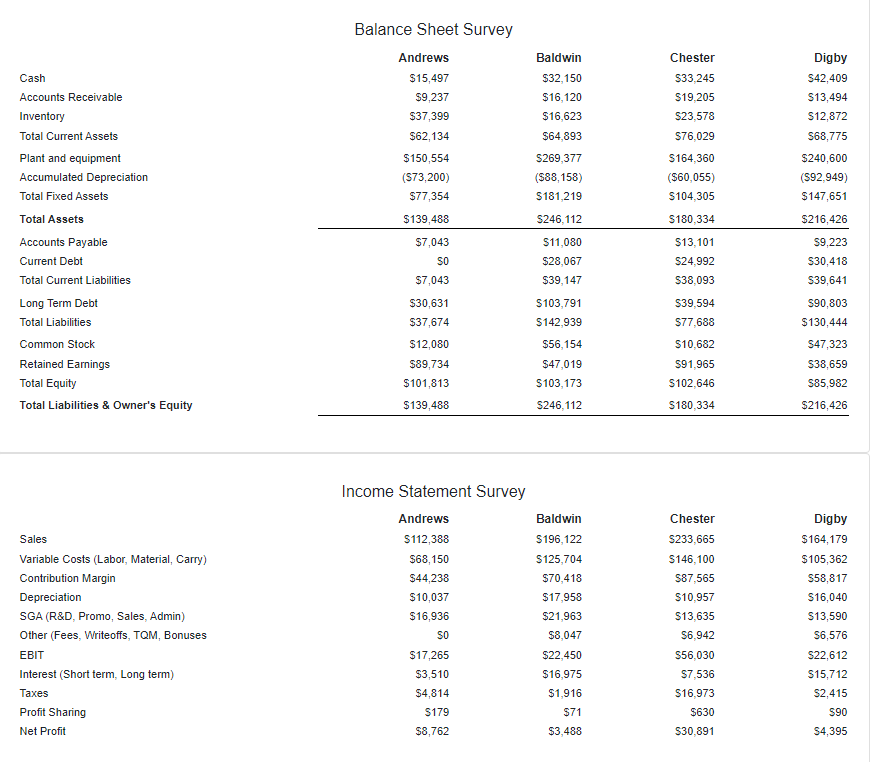 Balance Sheet Survey

| | Andrews | Baldwin | Chester | Digby |
|---|---|---|---|---|
| Cash | \$15,497 | \$32,150 | \$33,245 | \$42,409 |
| Accounts Receivable | \$9,237 | \$16,120 | \$19,205 | \$13,494 |
| Inventory | \$37,399 | \$16,623 | \$23,578 | \$12,872 |
| Total Current Assets | \$62,134 | \$64,893 | \$76,029 | \$68,775 |
| Plant and equipment | \$150,554 | \$269,377 | \$164,360 | \$240,600 |
| Accumulated Depreciation | (\$73,200) | (\$88,158) | (\$60,055) | (\$92,949) |
| Total Fixed Assets | \$77,354 | \$181,219 | \$104,305 | \$147,651 |
| Total Assets | \$139,488 | \$246,112 | \$180,334 | \$216,426 |
| Accounts Payable | \$7,043 | \$11,080 | \$13,101 | \$9,223 |
| Current Debt | \$0 | \$28,067 | \$24,992 | \$30,418 |
| Total Current Liabilities | \$7,043 | \$39,147 | \$38,093 | \$39,641 |
| Long Term Debt | \$30,631 | \$103,791 | \$39,594 | \$90,803 |
| Total Liabilities | \$37,674 | \$142,939 | \$77,688 | \$130,444 |
| Common Stock | \$12,080 | \$56,154 | \$10,682 | \$47,323 |
| Retained Earnings | \$89,734 | \$47,019 | \$91,965 | \$38,659 |
| Total Equity | \$101,813 | \$103,173 | \$102,646 | \$85,982 |
| Total Liabilities & Owner's Equity | \$139,488 | \$246,112 | \$180,334 | \$216,426 |

Income Statement Survey

| | Andrews | Baldwin | Chester | Digby |
|---|---|---|---|---|
| Sales | \$112,388 | \$196,122 | \$233,665 | \$164,179 |
| Variable Costs (Labor, Material, Carry) | \$68,150 | \$125,704 | \$146,100 | \$105,362 |
| Contribution Margin | \$44,238 | \$70,418 | \$87,565 | \$58,817 |
| Depreciation | \$10,037 | \$17,958 | \$10,957 | \$16,040 |
| SGA (R&D, Promo, Sales, Admin) | \$16,936 | \$21,963 | \$13,635 | \$13,590 |
| Other (Fees, Writeoffs, TQM, Bonuses | \$0 | \$8,047 | \$6,942 | \$6,576 |
| EBIT | \$17,265 | \$22,450 | \$56,030 | \$22,612 |
| Interest (Short term, Long term) | \$3,510 | \$16,975 | \$7,536 | \$15,712 |
| Taxes | \$4,814 | \$1,916 | \$16,973 | \$2,415 |
| Profit Sharing | \$179 | \$71 | \$630 | \$90 |
| Net Profit | \$8,762 | \$3,488 | \$30,891 | \$4,395 |